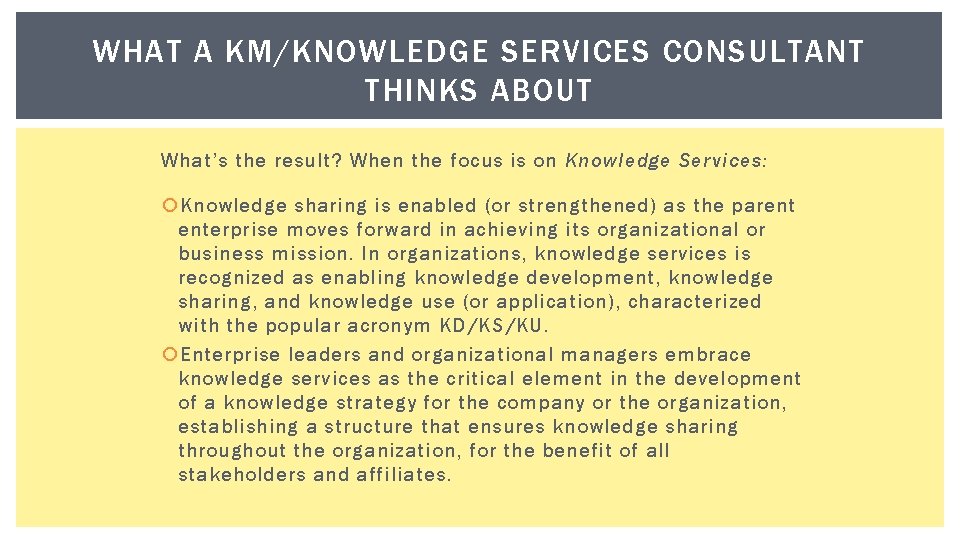 WHAT A KM/KNOWLEDGE SERVICES CONSULTANT THINKS ABOUT

What's the result? When the focus is on Knowledge Services:

• Knowledge sharing is enabled (or strengthened) as the parent enterprise moves forward in achieving its organizational or business mission. In organizations, knowledge services is recognized as enabling knowledge development, knowledge sharing, and knowledge use (or application), characterized with the popular acronym KD/KS/KU.
• Enterprise leaders and organizational managers embrace knowledge services as the critical element in the development of a knowledge strategy for the company or the organization, establishing a structure that ensures knowledge sharing throughout the organization, for the benefit of all stakeholders and affiliates.